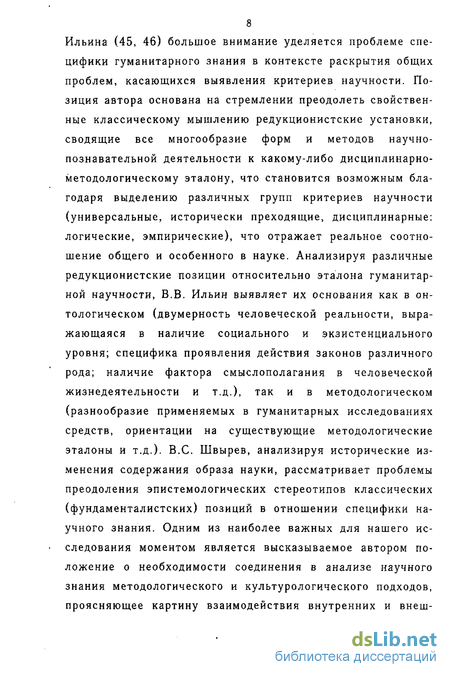 8

Ильина (45, 46) большое внимание уделяется проблеме специфики гуманитарного знания в контексте раскрытия общих проблем, касающихся выявления критериев научности. Позиция автора основана на стремлении преодолеть свойственные классическому мышлению редукционистские установки, сводящие все многообразие форм и методов научно-познавательной деятельности к какому-либо дисциплинарно-методологическому эталону, что становится возможным благодаря выделению различных групп критериев научности (универсальные, исторически преходящие, дисциплинарные: логические, эмпирические), что отражает реальное соотношение общего и особенного в науке. Анализируя различные редукционистские позиции относительно эталона гуманитарной научности, В.В. Ильин выявляет их основания как в онтологическом (двумерность человеческой реальности, выражающаяся в наличие социального и экзистенциального уровня; специфика проявления действия законов различного рода; наличие фактора смыслополагания в человеческой жизнедеятельности и т.д.), так и в методологическом (разнообразие применяемых в гуманитарных исследованиях средств, ориентации на существующие методологические эталоны и т.д.). В.С. Швырев, анализируя исторические изменения содержания образа науки, рассматривает проблемы преодоления эпистемологических стереотипов классических (фундаменталистских) позиций в отношении специфики научного знания. Одним из наиболее важных для нашего исследования моментом является высказываемое автором положение о необходимости соединения в анализе научного знания методологического и культурологического подходов, проясняющее картину взаимодействия внутренних и внеш-

dsLib.net
библиотека диссертаций